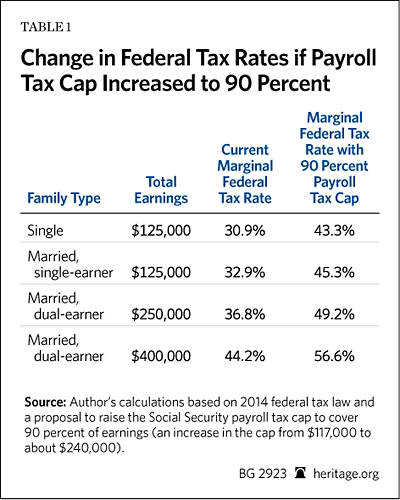 TABLE 1

Change in Federal Tax Rates if Payroll Tax Cap Increased to 90 Percent

| Family Type | Total Earnings | Current Marginal Federal Tax Rate | Marginal Federal Tax Rate with 90 Percent Payroll Tax Cap |
|---|---|---|---|
| Single | \$125,000 | 30.9% | 43.3% |
| Married, single-earner | \$125,000 | 32.9% | 45.3% |
| Married, dual-earner | \$250,000 | 36.8% | 49.2% |
| Married, dual-earner | \$400,000 | 44.2% | 56.6% |

Source: Author's calculations based on 2014 federal tax law and a proposal to raise the Social Security payroll tax cap to cover 90 percent of earnings (an increase in the cap from \$117,000 to about \$240,000).

BG 2923 heritage.org